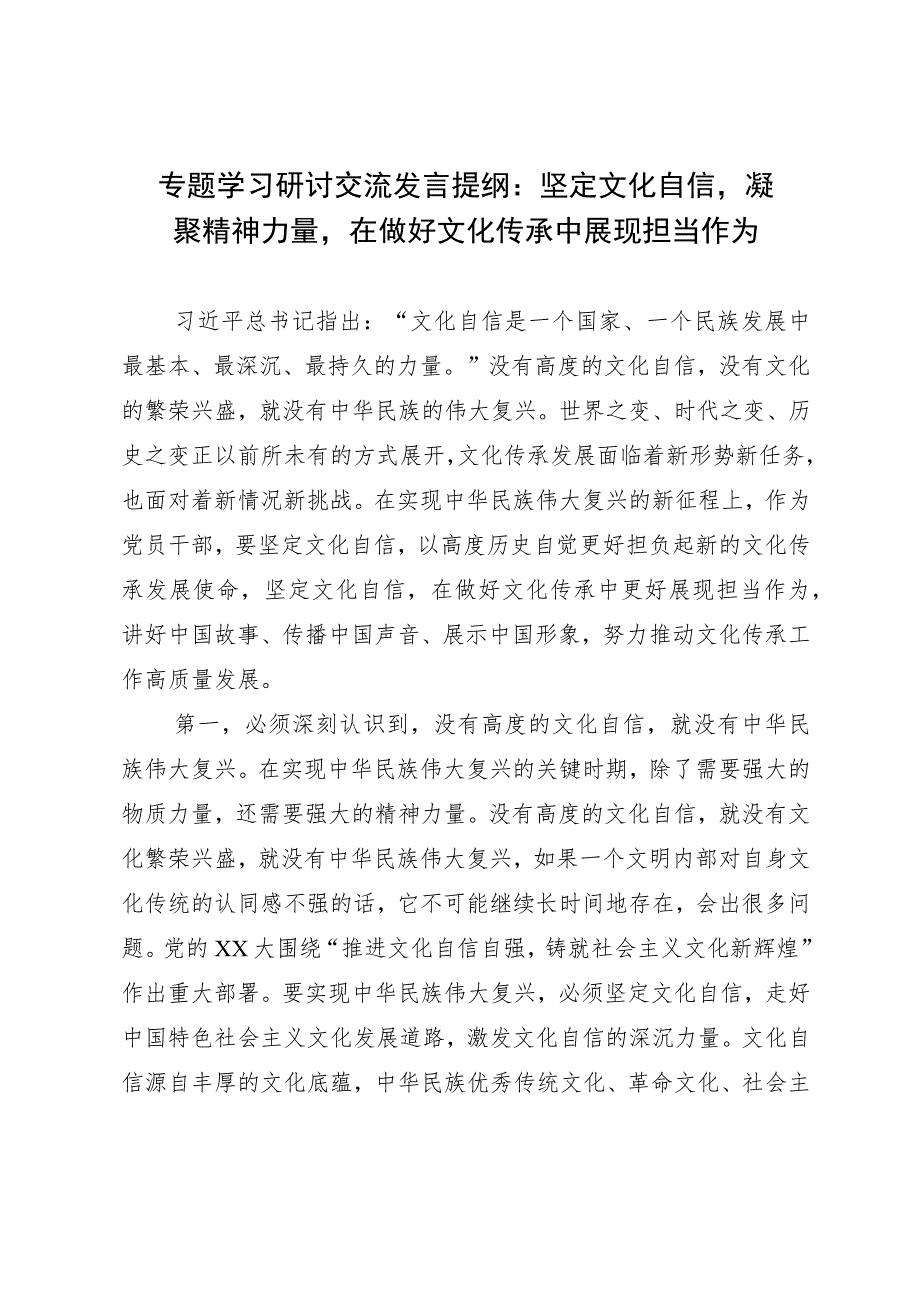 专题学习研讨交流发言提纲：坚定文化自信，凝聚精神力量，在做好文化传承中展现担当作为

习近平总书记指出：“文化自信是一个国家、一个民族发展中最基本、最深沉、最持久的力量。”没有高度的文化自信，没有文化的繁荣兴盛，就没有中华民族的伟大复兴。世界之变、时代之变、历史之变正以前所未有的方式展开，文化传承发展面临着新形势新任务，也面对着新情况新挑战。在实现中华民族伟大复兴的新征程上，作为党员干部，要坚定文化自信，以高度历史自觉更好担负起新的文化传承发展使命，坚定文化自信，在做好文化传承中更好展现担当作为，讲好中国故事、传播中国声音、展示中国形象，努力推动文化传承工作高质量发展。

第一，必须深刻认识到，没有高度的文化自信，就没有中华民族伟大复兴。在实现中华民族伟大复兴的关键时期，除了需要强大的物质力量，还需要强大的精神力量。没有高度的文化自信，就没有文化繁荣兴盛，就没有中华民族伟大复兴，如果一个文明内部对自身文化传统的认同感不强的话，它不可能继续长时间地存在，会出很多问题。党的XX大围绕“推进文化自信自强，铸就社会主义文化新辉煌”作出重大部署。要实现中华民族伟大复兴，必须坚定文化自信，走好中国特色社会主义文化发展道路，激发文化自信的深沉力量。文化自信源自丰厚的文化底蕴，中华民族优秀传统文化、革命文化、社会主